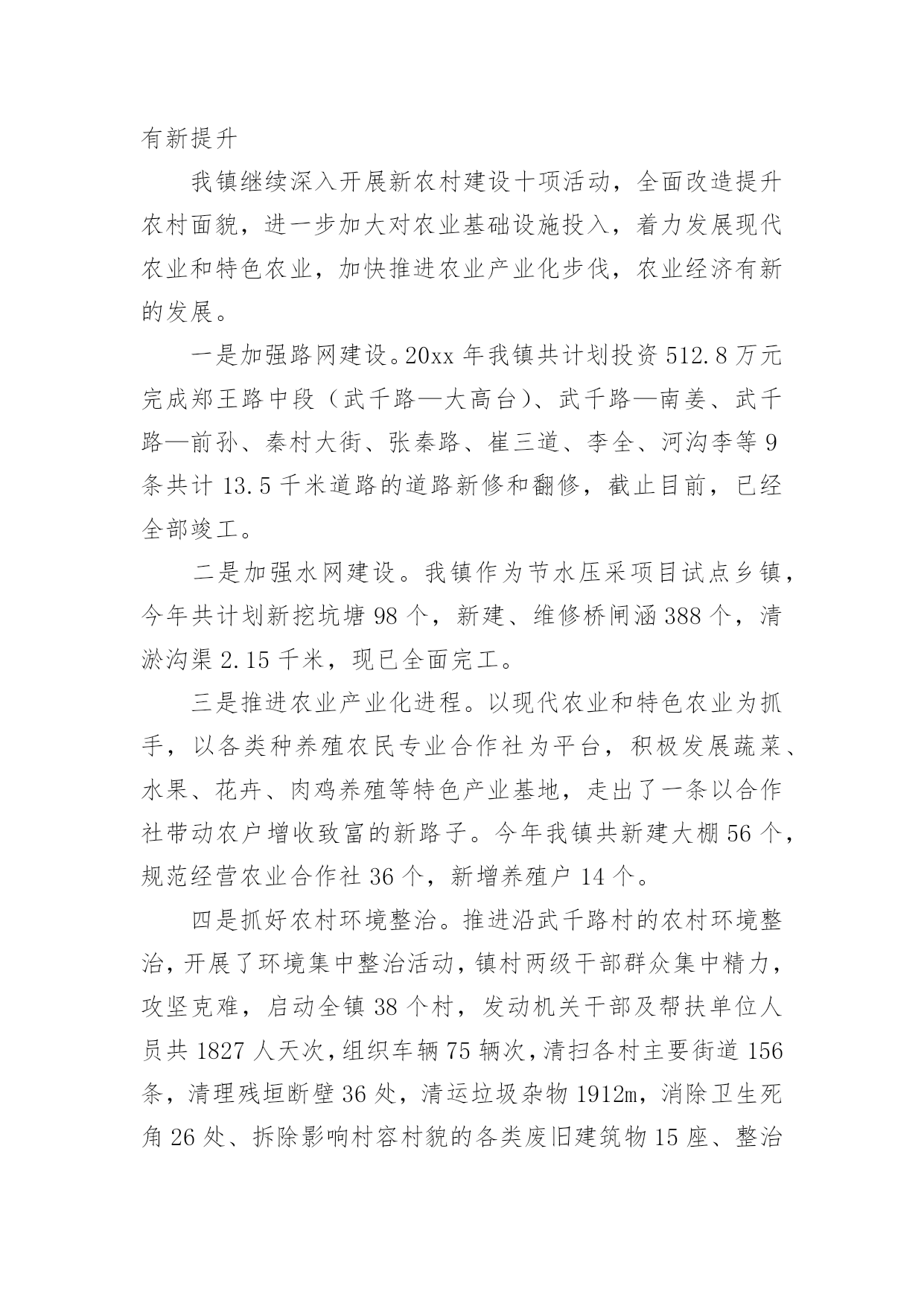 有新提升

我镇继续深入开展新农村建设十项活动，全面改造提升农村面貌，进一步加大对农业基础设施投入，着力发展现代农业和特色农业，加快推进农业产业化步伐，农业经济有新的发展。

一是加强路网建设。20xx 年我镇共计划投资 512.8 万元完成郑王路中段（武千路—大高台）、武千路—南姜、武千路—前孙、秦村大街、张秦路、崔三道、李全、河沟李等 9 条共计 13.5 千米道路的道路新修和翻修，截止目前，已经全部竣工。

二是加强水网建设。我镇作为节水压采项目试点乡镇，今年共计划新挖坑塘 98 个，新建、维修桥闸涵 388 个，清淤沟渠 2.15 千米，现已全面完工。

三是推进农业产业化进程。以现代农业和特色农业为抓手，以各类种养殖农民专业合作社为平台，积极发展蔬菜、水果、花卉、肉鸡养殖等特色产业基地，走出了一条以合作社带动农户增收致富的新路子。今年我镇共新建大棚 56 个，规范经营农业合作社 36 个，新增养殖户 14 个。

四是抓好农村环境整治。推进沿武千路村的农村环境整治，开展了环境集中整治活动，镇村两级干部群众集中精力，攻坚克难，启动全镇 38 个村，发动机关干部及帮扶单位人员共 1827 人天次，组织车辆 75 辆次，清扫各村主要街道 156 条，清理残垣断壁 36 处，清运垃圾杂物 1912m，消除卫生死角 26 处、拆除影响村容村貌的各类废旧建筑物 15 座、整治